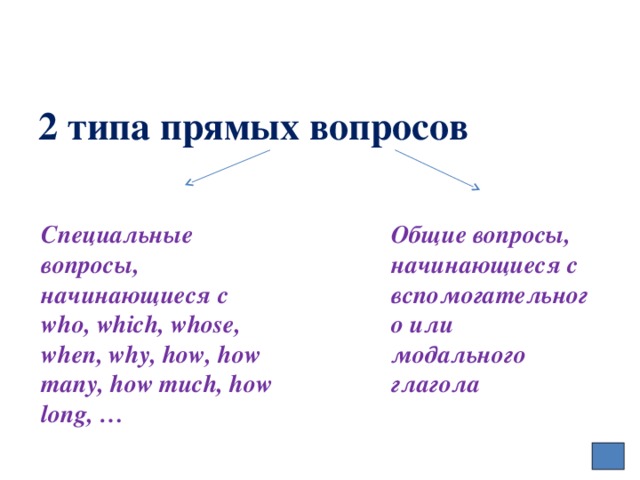 2 типа прямых вопросов

Специальные вопросы, начинающиеся с who, which, whose, when, why, how, how many, how much, how long, …

Общие вопросы, начинающиеся с вспомогательного или модального глагола